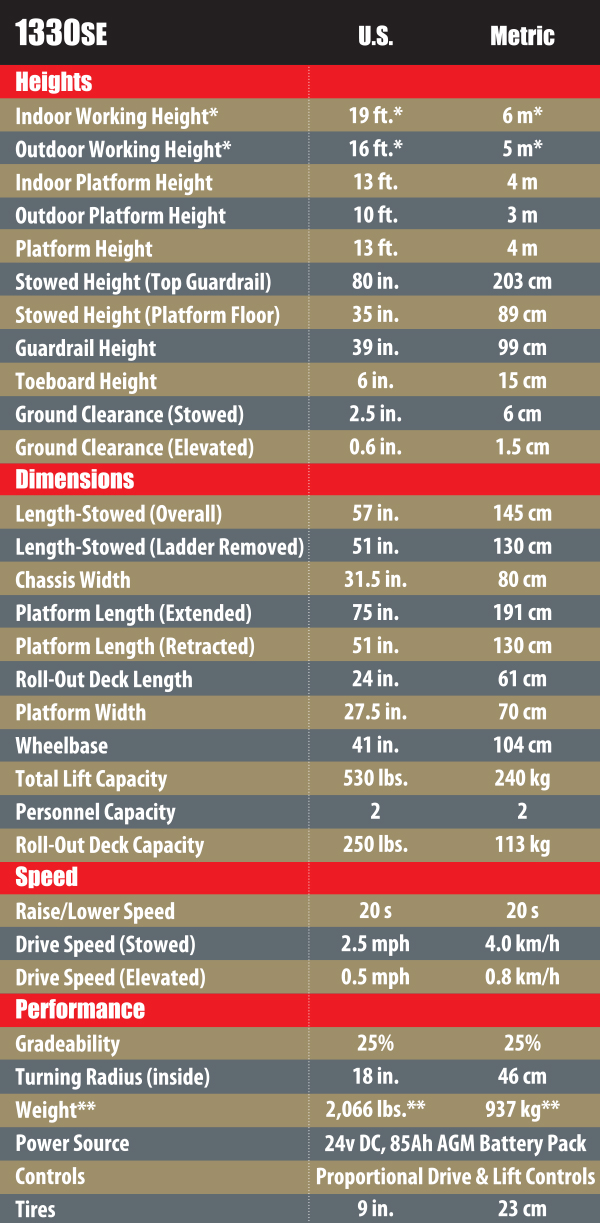 | 1330SE | U.S. | Metric |
|---|---|---|
| Heights | | |
| Indoor Working Height* | 19 ft.* | 6 m* |
| Outdoor Working Height* | 16 ft.* | 5 m* |
| Indoor Platform Height | 13 ft. | 4 m |
| Outdoor Platform Height | 10 ft. | 3 m |
| Platform Height | 13 ft. | 4 m |
| Stowed Height (Top Guardrail) | 80 in. | 203 cm |
| Stowed Height (Platform Floor) | 35 in. | 89 cm |
| Guardrail Height | 39 in. | 99 cm |
| Toeboard Height | 6 in. | 15 cm |
| Ground Clearance (Stowed) | 2.5 in. | 6 cm |
| Ground Clearance (Elevated) | 0.6 in. | 1.5 cm |
| Dimensions | | |
| Length-Stowed (Overall) | 57 in. | 145 cm |
| Length-Stowed (Ladder Removed) | 51 in. | 130 cm |
| Chassis Width | 31.5 in. | 80 cm |
| Platform Length (Extended) | 75 in. | 191 cm |
| Platform Length (Retracted) | 51 in. | 130 cm |
| Roll-Out Deck Length | 24 in. | 61 cm |
| Platform Width | 27.5 in. | 70 cm |
| Wheelbase | 41 in. | 104 cm |
| Total Lift Capacity | 530 lbs. | 240 kg |
| Personnel Capacity | 2 | 2 |
| Roll-Out Deck Capacity | 250 lbs. | 113 kg |
| Speed | | |
| Raise/Lower Speed | 20 s | 20 s |
| Drive Speed (Stowed) | 2.5 mph | 4.0 km/h |
| Drive Speed (Elevated) | 0.5 mph | 0.8 km/h |
| Performance | | |
| Gradeability | 25% | 25% |
| Turning Radius (inside) | 18 in. | 46 cm |
| Weight** | 2,066 lbs.** | 937 kg** |
| Power Source | 24v DC, 85Ah AGM Battery Pack | |
| Controls | Proportional Drive & Lift Controls | |
| Tires | 9 in. | 23 cm |